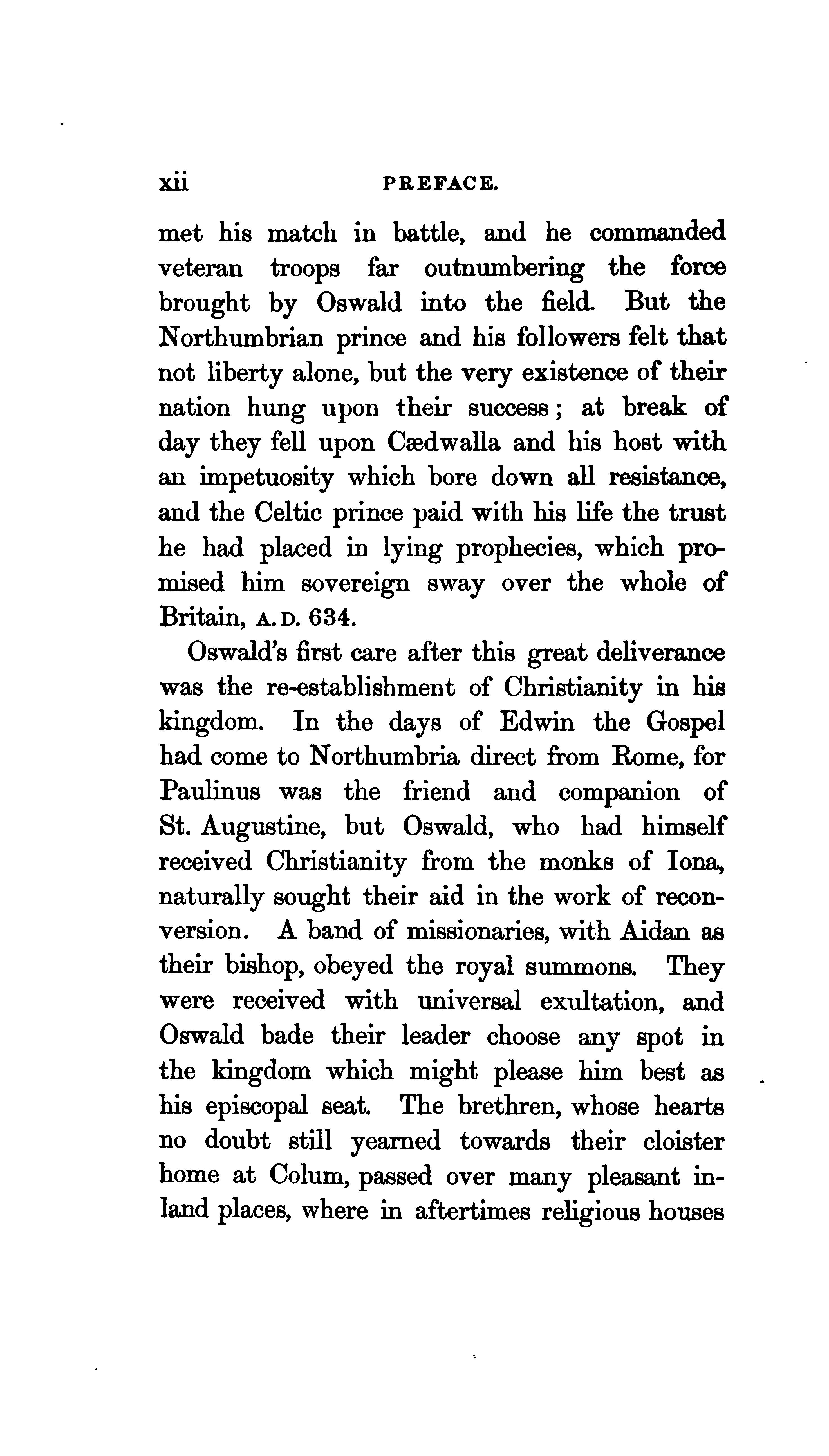 xii PREFACE.

met his match in battle, and he commanded veteran troops far outnumbering the force brought by Oswald into the field. But the Northumbrian prince and his followers felt that not liberty alone, but the very existence of their nation hung upon their success; at break of day they fell upon Cædwalla and his host with an impetuosity which bore down all resistance, and the Celtic prince paid with his life the trust he had placed in lying prophecies, which promised him sovereign sway over the whole of Britain, A.D. 634.

Oswald's first care after this great deliverance was the re-establishment of Christianity in his kingdom. In the days of Edwin the Gospel had come to Northumbria direct from Rome, for Paulinus was the friend and companion of St. Augustine, but Oswald, who had himself received Christianity from the monks of Iona, naturally sought their aid in the work of reconversion. A band of missionaries, with Aidan as their bishop, obeyed the royal summons. They were received with universal exultation, and Oswald bade their leader choose any spot in the kingdom which might please him best as his episcopal seat. The brethren, whose hearts no doubt still yearned towards their cloister home at Colum, passed over many pleasant inland places, where in aftertimes religious houses